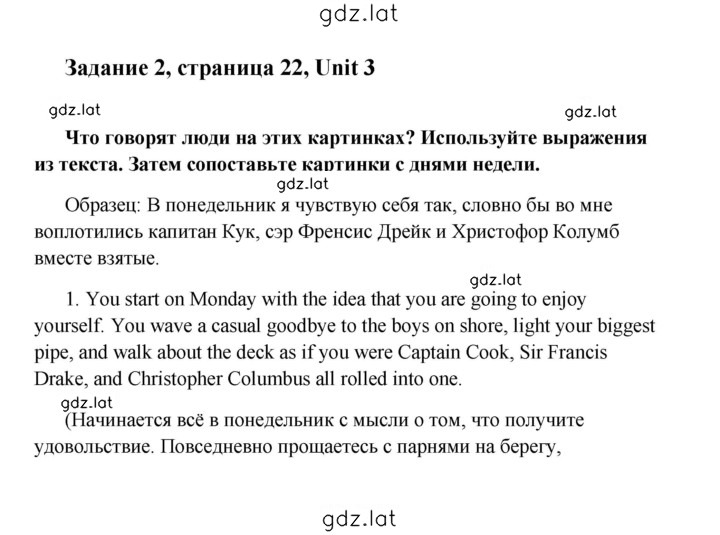 gdz.lat

Задание 2, страница 22, Unit 3

gdz.lat gdz.lat

Что говорят люди на этих картинках? Используйте выражения из текста. Затем сопоставьте картинки с днями недели.

gdz.lat

Образец: В понедельник я чувствую себя так, словно бы во мне воплотились капитан Кук, сэр Френсис Дрейк и Христофор Колумб вместе взятые.

gdz.lat

1. You start on Monday with the idea that you are going to enjoy yourself. You wave a casual goodbye to the boys on shore, light your biggest pipe, and walk about the deck as if you were Captain Cook, Sir Francis Drake, and Christopher Columbus all rolled into one.

gdz.lat

(Начинается всё в понедельник с мысли о том, что получите удовольствие. Повседневно прощаетесь с парнями на берегу,

gdz.lat